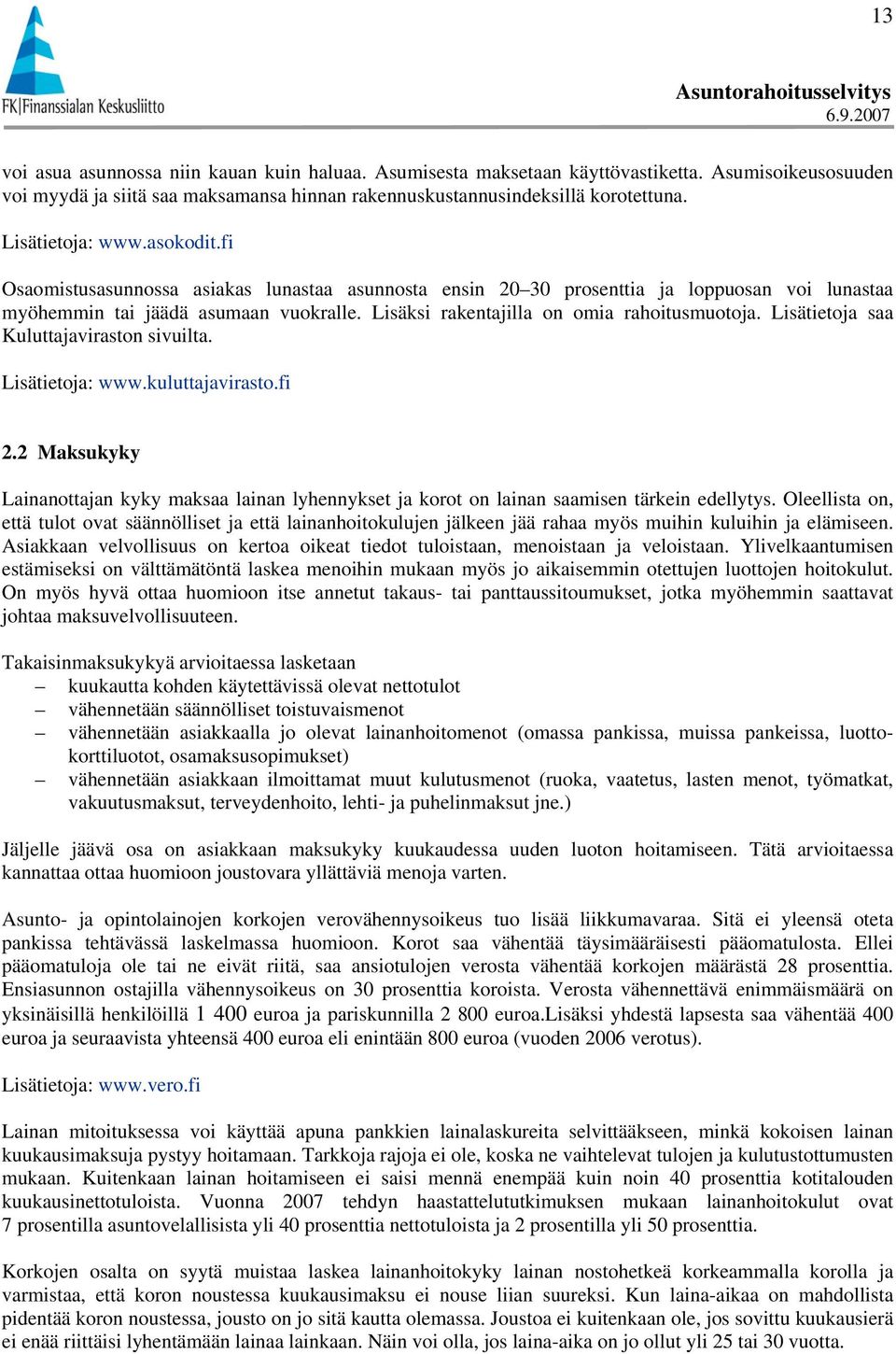 13

FK|Finanssialan Keskusliitto

Asuntorahoitusselvitys
6.9.2007

voi asua asunnossa niin kauan kuin haluaa. Asumisesta maksetaan käyttövastiketta. Asumisoikeusosuuden voi myydä ja siitä saa maksamansa hinnan rakennuskustannusindeksillä korotettuna.

Lisätietoja: www.asokodit.fi

Osaomistusasunnossa asiakas lunastaa asunnosta ensin 20–30 prosenttia ja loppuosan voi lunastaa myöhemmin tai jäädä asumaan vuokralle. Lisäksi rakentajilla on omia rahoitusmuotoja. Lisätietoja saa Kuluttajaviraston sivuilta.

Lisätietoja: www.kuluttajavirasto.fi

2.2 Maksukyky

Lainanottajan kyky maksaa lainan lyhennykset ja korot on lainan saamisen tärkein edellytys. Oleellista on, että tulot ovat säännölliset ja että lainanhoitokulujen jälkeen jää rahaa myös muihin kuluihin ja elämiseen. Asiakkaan velvollisuus on kertoa oikeat tiedot tuloistaan, menoistaan ja veloistaan. Ylivelkaantumisen estämiseksi on välttämätöntä laskea menoihin mukaan myös jo aikaisemmin otettujen luottojen hoitokulut. On myös hyvä ottaa huomioon itse annetut takaus- tai panttaussitoumukset, jotka myöhemmin saattavat johtaa maksuvelvollisuuteen.

Takaisinmaksukykyä arvioitaessa lasketaan
– kuukautta kohden käytettävissä olevat nettotulot
– vähennetään säännölliset toistuvaismenot
– vähennetään asiakkaalla jo olevat lainanhoitomenot (omassa pankissa, muissa pankeissa, luottokorttiluotot, osamaksusopimukset)
– vähennetään asiakkaan ilmoittamat muut kulutusmenot (ruoka, vaatetus, lasten menot, työmatkat, vakuutusmaksut, terveydenhoito, lehti- ja puhelinmaksut jne.)

Jäljelle jäävä osa on asiakkaan maksukyky kuukaudessa uuden luoton hoitamiseen. Tätä arvioitaessa kannattaa ottaa huomioon joustovara yllättäviä menoja varten.

Asunto- ja opintolainojen korkojen verovähennysoikeus tuo lisää liikkumavaraa. Sitä ei yleensä oteta pankissa tehtävässä laskelmassa huomioon. Korot saa vähentää täysimääräisesti pääomatulosta. Ellei pääomatuloja ole tai ne eivät riitä, saa ansiotulojen verosta vähentää korkojen määrästä 28 prosenttia. Ensiasunnon ostajilla vähennysoikeus on 30 prosenttia koroista. Verosta vähennettävä enimmäismäärä on yksinäisillä henkilöillä 1 400 euroa ja pariskunnilla 2 800 euroa.Lisäksi yhdestä lapsesta saa vähentää 400 euroa ja seuraavista yhteensä 400 euroa eli enintään 800 euroa (vuoden 2006 verotus).

Lisätietoja: www.vero.fi

Lainan mitoituksessa voi käyttää apuna pankkien lainalaskureita selvittääkseen, minkä kokoisen lainan kuukausimaksuja pystyy hoitamaan. Tarkkoja rajoja ei ole, koska ne vaihtelevat tulojen ja kulutustottumusten mukaan. Kuitenkaan lainan hoitamiseen ei saisi mennä enempää kuin noin 40 prosenttia kotitalouden kuukausinettotuloista. Vuonna 2007 tehdyn haastattelututkimuksen mukaan lainanhoitokulut ovat 7 prosentilla asuntovelallisista yli 40 prosenttia nettotuloista ja 2 prosentilla yli 50 prosenttia.

Korkojen osalta on syytä muistaa laskea lainanhoitokyky lainan nostohetkeä korkeammalla korolla ja varmistaa, että koron noustessa kuukausimaksu ei nouse liian suureksi. Kun laina-aikaa on mahdollista pidentää koron noustessa, jousto on jo sitä kautta olemassa. Joustoa ei kuitenkaan ole, jos sovittu kuukausierä ei enää riittäisi lyhentämään lainaa lainkaan. Näin voi olla, jos laina-aika on jo ollut yli 25 tai 30 vuotta.